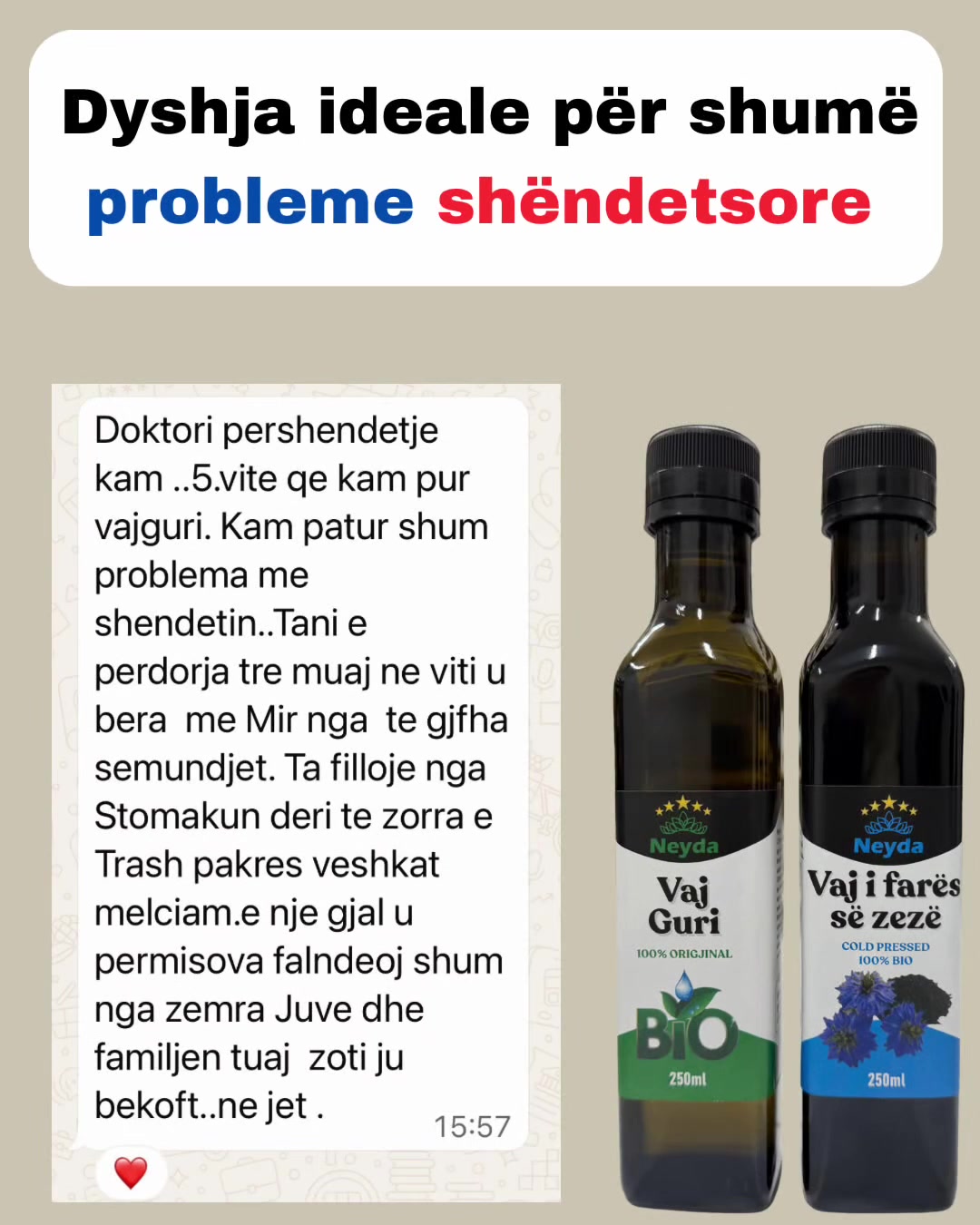 Dyshja ideale për shumë probleme shëndetsore

Doktori pershendetje kam ..5.vite qe kam pur vajguri. Kam patur shum problema me shendetin..Tani e perdorja tre muaj ne viti u bera me Mir nga te gjfha semundjet. Ta filloje nga Stomakun deri te zorra e Trash pakres veshkat melciam.e nje gjal u permisova falndeoj shum nga zemra Juve dhe familjen tuaj zoti ju bekoft..ne jet .

15:57

Neyda
Vaj Guri
100% ORIGJINAL
BIO
250ml

Neyda
Vaj i farës së zezë
COLD PRESSED
100% BIO
250ml